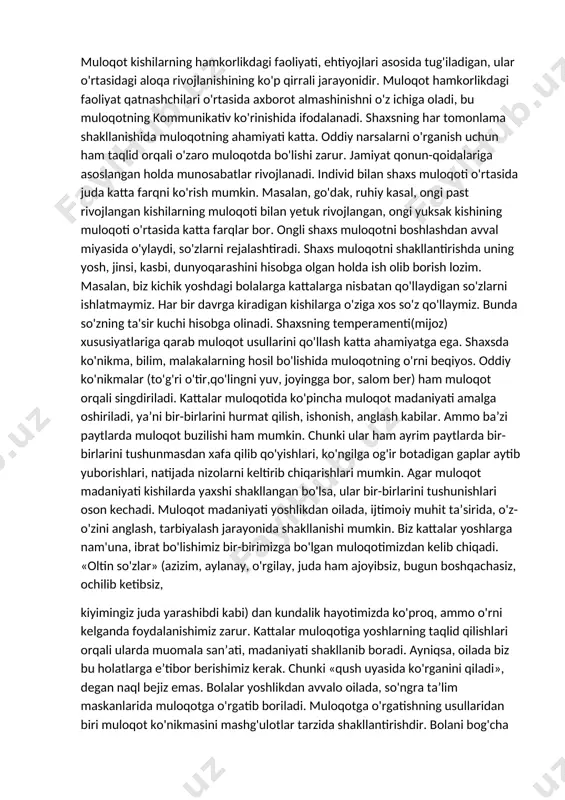 Muloqot kishilarning hamkorlikdagi faoliyati, ehtiyojlari asosida tug'iladigan, ular o'rtasidagi aloqa rivojlanishining ko'p qirrali jarayonidir. Muloqot hamkorlikdagi faoliyat qatnashchilari o'rtasida axborot almashinishni o'z ichiga oladi, bu muloqotning Kommunikativ ko'rinishida ifodalanadi. Shaxsning har tomonlama shakllanishida muloqotning ahamiyati katta. Oddiy narsalarni o'rganish uchun ham taqlid orqali o'zaro muloqotda bo'lishi zarur. Jamiyat qonun-qoidalariga asoslangan holda munosabatlar rivojlanadi. Individ bilan shaxs muloqoti o'rtasida juda katta farqni ko'rish mumkin. Masalan, go'dak, ruhiy kasal, ongi past rivojlangan kishilarning muloqoti bilan yetuk rivojlangan, ongi yuksak kishining muloqoti o'rtasida katta farqlar bor. Ongli shaxs muloqotni boshlashdan avval miyasida o'ylaydi, so'zlarni rejalashtiradi. Shaxs muloqotni shakllantirishda uning yosh, jinsi, kasbi, dunyoqarashini hisobga olgan holda ish olib borish lozim. Masalan, biz kichik yoshdagi bolalarga kattalarga nisbatan qo'llaydigan so'zlarni ishlatmaymiz. Har bir davrga kiradigan kishilarga o'ziga xos so'z qo'llaymiz. Bunda so'zning ta'sir kuchi hisobga olinadi. Shaxsning temperamenti(mijoz) xususiyatlariga qarab muloqot usullarini qo'llash katta ahamiyatga ega. Shaxsda ko'nikma, bilim, malakalarning hosil bo'lishida muloqotning o'rni beqiyos. Oddiy ko'nikmalar (to'g'ri o'tir,qo'lingni yuv, joyingga bor, salom ber) ham muloqot orqali singdiriladi. Kattalar muloqotida ko'pincha muloqot madaniyati amalga oshiriladi, ya'ni bir-birlarini hurmat qilish, ishonish, anglash kabilar. Ammo ba'zi paytlarda muloqot buzilishi ham mumkin. Chunki ular ham ayrim paytlarda bir-birlarini tushunmasdan xafa qilib qo'yishlari, ko'ngilga og'ir botadigan gaplar aytib yuborishlari, natijada nizolarni keltirib chiqarishlari mumkin. Agar muloqot madaniyati kishilarda yaxshi shakllangan bo'lsa, ular bir-birlarini tushunishlari oson kechadi. Muloqot madaniyati yoshlikdan oilada, ijtimoiy muhit ta'sirida, o'z-o'zini anglash, tarbiyalash jarayonida shakllanishi mumkin. Biz kattalar yoshlarga nam'una, ibrat bo'lishimiz bir-birimizga bo'lgan muloqotimizdan kelib chiqadi. «Oltin so'zlar» (azizim, aylanay, o'rgilay, juda ham ajoyibsiz, bugun boshqachasiz, ochilib ketibsiz,

kiyimingiz juda yarashibdi kabi) dan kundalik hayotimizda ko'proq, ammo o'rni kelganda foydalanishimiz zarur. Kattalar muloqotiga yoshlarning taqlid qilishlari orqali ularda muomala san'ati, madaniyati shakllanib boradi. Ayniqsa, oilada biz bu holatlarga e'tibor berishimiz kerak. Chunki «qush uyasida ko'rganini qiladi», degan naql bejiz emas. Bolalar yoshlikdan avvalo oilada, so'ngra ta'lim maskanlarida muloqotga o'rgatib boriladi. Muloqotga o'rgatishning usullaridan biri muloqot ko'nikmasini mashg'ulotlar tarzida shakllantirishdir. Bolani bog'cha